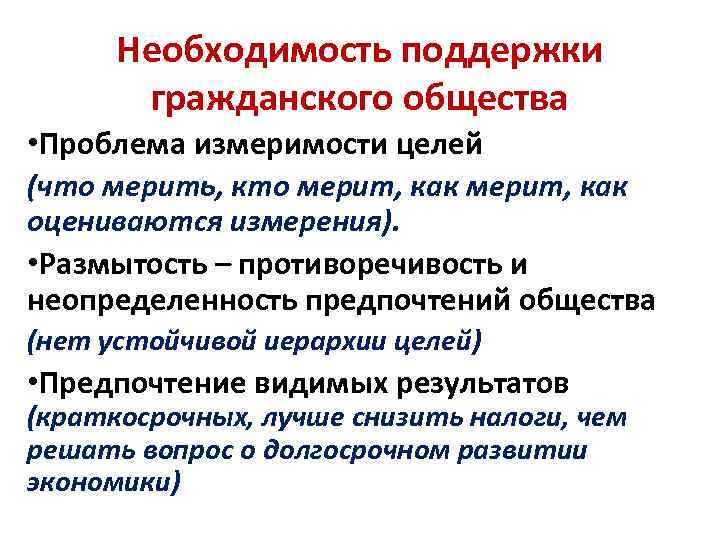 Необходимость поддержки гражданского общества

•Проблема измеримости целей
(что мерить, кто мерит, как мерит, как оцениваются измерения).

•Размытость – противоречивость и неопределенность предпочтений общества
(нет устойчивой иерархии целей)

•Предпочтение видимых результатов
(краткосрочных, лучше снизить налоги, чем решать вопрос о долгосрочном развитии экономики)